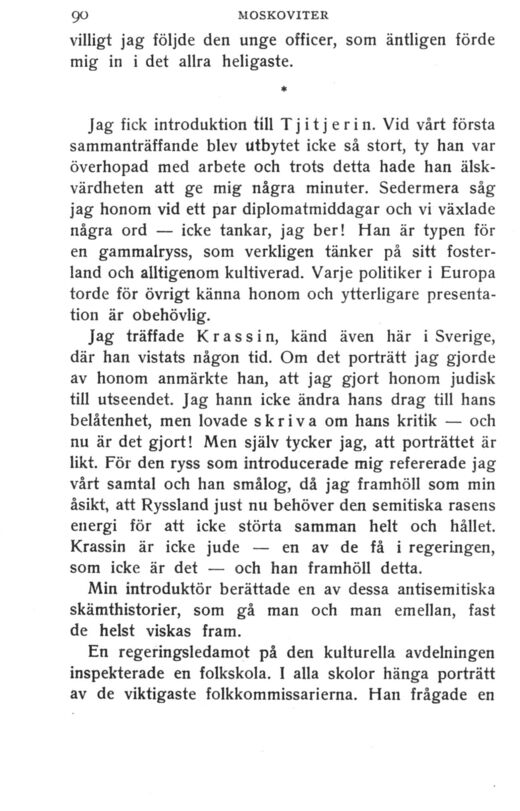 90 MOSKOVITER

villigt jag följde den unge officer, som äntligen förde mig in i det allra heligaste.

*

Jag fick introduktion till Tjitjerin. Vid vårt första sammanträffande blev utbytet icke så stort, ty han var överhopad med arbete och trots detta hade han älskvärdheten att ge mig några minuter. Sedermera såg jag honom vid ett par diplomatmiddagar och vi växlade några ord — icke tankar, jag ber! Han är typen för en gammalryss, som verkligen tänker på sitt fosterland och alltigenom kultiverad. Varje politiker i Europa torde för övrigt känna honom och ytterligare presentation är obehövlig.

Jag träffade Krassin, känd även här i Sverige, där han vistats någon tid. Om det porträtt jag gjorde av honom anmärkte han, att jag gjort honom judisk till utseendet. Jag hann icke ändra hans drag till hans belåtenhet, men lovade skriva om hans kritik — och nu är det gjort! Men själv tycker jag, att porträttet är likt. För den ryss som introducerade mig refererade jag vårt samtal och han smålog, då jag framhöll som min åsikt, att Ryssland just nu behöver den semitiska rasens energi för att icke störta samman helt och hållet. Krassin är icke jude — en av de få i regeringen, som icke är det — och han framhöll detta.

Min introduktör berättade en av dessa antisemitiska skämthistorier, som gå man och man emellan, fast de helst viskas fram.

En regeringsledamot på den kulturella avdelningen inspekterade en folkskola. I alla skolor hänga porträtt av de viktigaste folkkommissarierna. Han frågade en